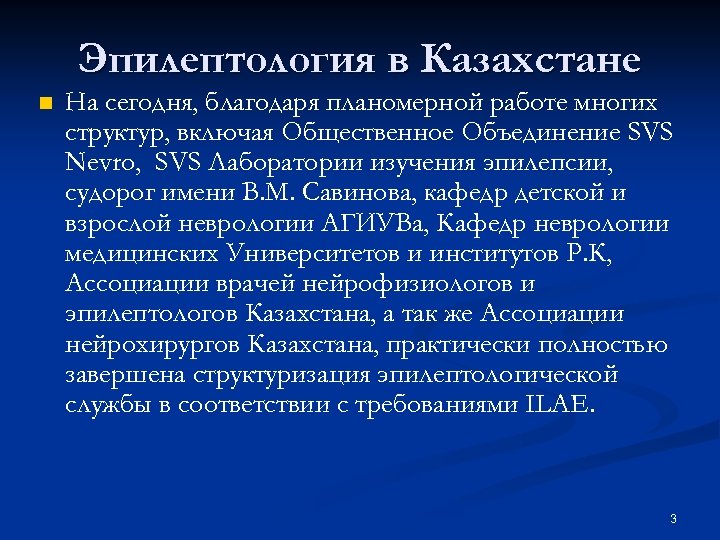 Эпилептология в Казахстане

На сегодня, благодаря планомерной работе многих структур, включая Общественное Объединение SVS Nevro, SVS Лаборатории изучения эпилепсии, судорог имени В.М. Савинова, кафедр детской и взрослой неврологии АГИУВа, Кафедр неврологии медицинских Университетов и институтов Р.К, Ассоциации врачей нейрофизиологов и эпилептологов Казахстана, а так же Ассоциации нейрохирургов Казахстана, практически полностью завершена структуризация эпилептологической службы в соответствии с требованиями ILAE.

3